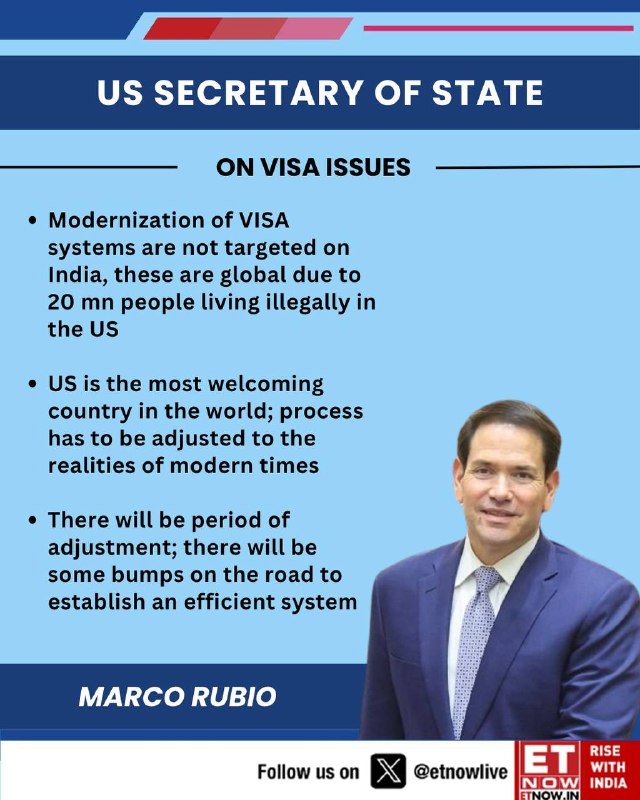 US SECRETARY OF STATE

ON VISA ISSUES

• Modernization of VISA systems are not targeted on India, these are global due to 20 mn people living illegally in the US

• US is the most welcoming country in the world; process has to be adjusted to the realities of modern times

• There will be period of adjustment; there will be some bumps on the road to establish an efficient system

MARCO RUBIO

Follow us on @etnowlive

ET NOW ETNOW.IN

RISE WITH INDIA